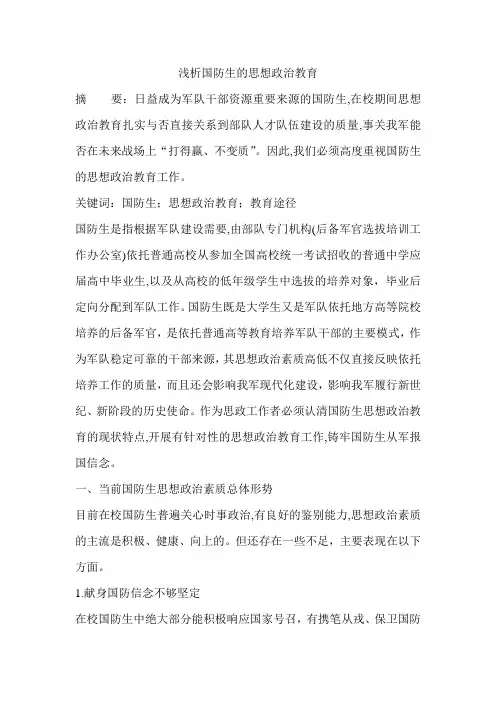 浅析国防生的思想政治教育

摘　　要：日益成为军队干部资源重要来源的国防生,在校期间思想政治教育扎实与否直接关系到部队人才队伍建设的质量,事关我军能否在未来战场上“打得赢、不变质”。因此,我们必须高度重视国防生的思想政治教育工作。

关键词：国防生；思想政治教育；教育途径

国防生是指根据军队建设需要,由部队专门机构(后备军官选拔培训工作办公室)依托普通高校从参加全国高校统一考试招收的普通中学应届高中毕业生,以及从高校的低年级学生中选拔的培养对象，毕业后定向分配到军队工作。国防生既是大学生又是军队依托地方高等院校培养的后备军官，是依托普通高等教育培养军队干部的主要模式，作为军队稳定可靠的干部来源，其思想政治素质高低不仅直接反映依托培养工作的质量，而且还会影响我军现代化建设，影响我军履行新世纪、新阶段的历史使命。作为思政工作者必须认清国防生思想政治教育的现状特点,开展有针对性的思想政治教育工作,铸牢国防生从军报国信念。

一、当前国防生思想政治素质总体形势

目前在校国防生普遍关心时事政治,有良好的鉴别能力,思想政治素质的主流是积极、健康、向上的。但还存在一些不足，主要表现在以下方面。

1.献身国防信念不够坚定

在校国防生中绝大部分能积极响应国家号召，有携笔从戎、保卫国防